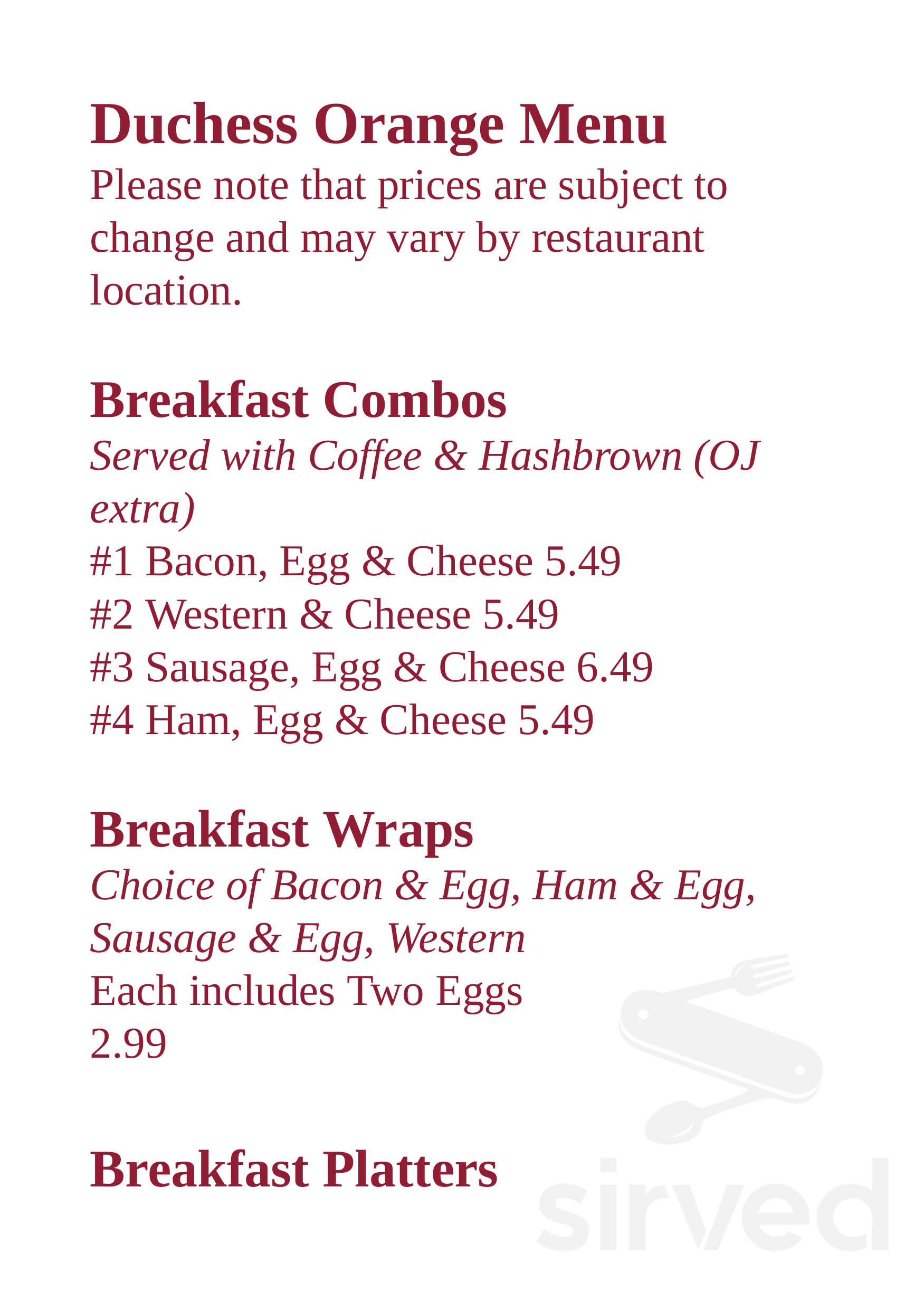 Duchess Orange Menu
Please note that prices are subject to change and may vary by restaurant location.

Breakfast Combos
Served with Coffee & Hashbrown (OJ extra)
#1 Bacon, Egg & Cheese 5.49
#2 Western & Cheese 5.49
#3 Sausage, Egg & Cheese 6.49
#4 Ham, Egg & Cheese 5.49

Breakfast Wraps
Choice of Bacon & Egg, Ham & Egg, Sausage & Egg, Western
Each includes Two Eggs
2.99

Breakfast Platters

sirved